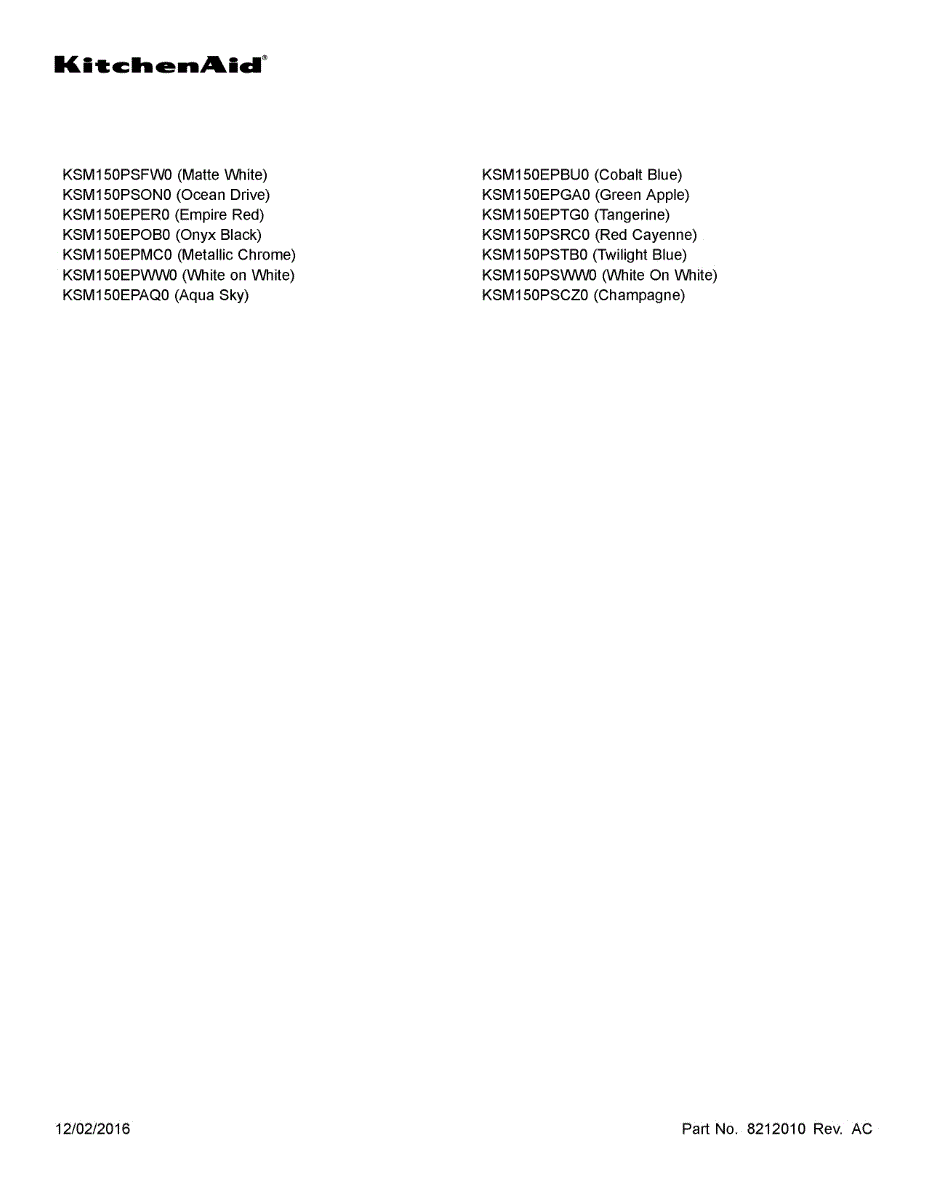 KitchenAid®

KSM150PSFW0 (Matte White)
KSM150PSON0 (Ocean Drive)
KSM150EPER0 (Empire Red)
KSM150EPOB0 (Onyx Black)
KSM150EPMC0 (Metallic Chrome)
KSM150EPWW0 (White on White)
KSM150EPAQ0 (Aqua Sky)

KSM150EPBU0 (Cobalt Blue)
KSM150EPGA0 (Green Apple)
KSM150EPTG0 (Tangerine)
KSM150PSRC0 (Red Cayenne)
KSM150PSTB0 (Twilight Blue)
KSM150PSWW0 (White On White)
KSM150PSCZ0 (Champagne)

12/02/2016

Part No. 8212010 Rev. AC